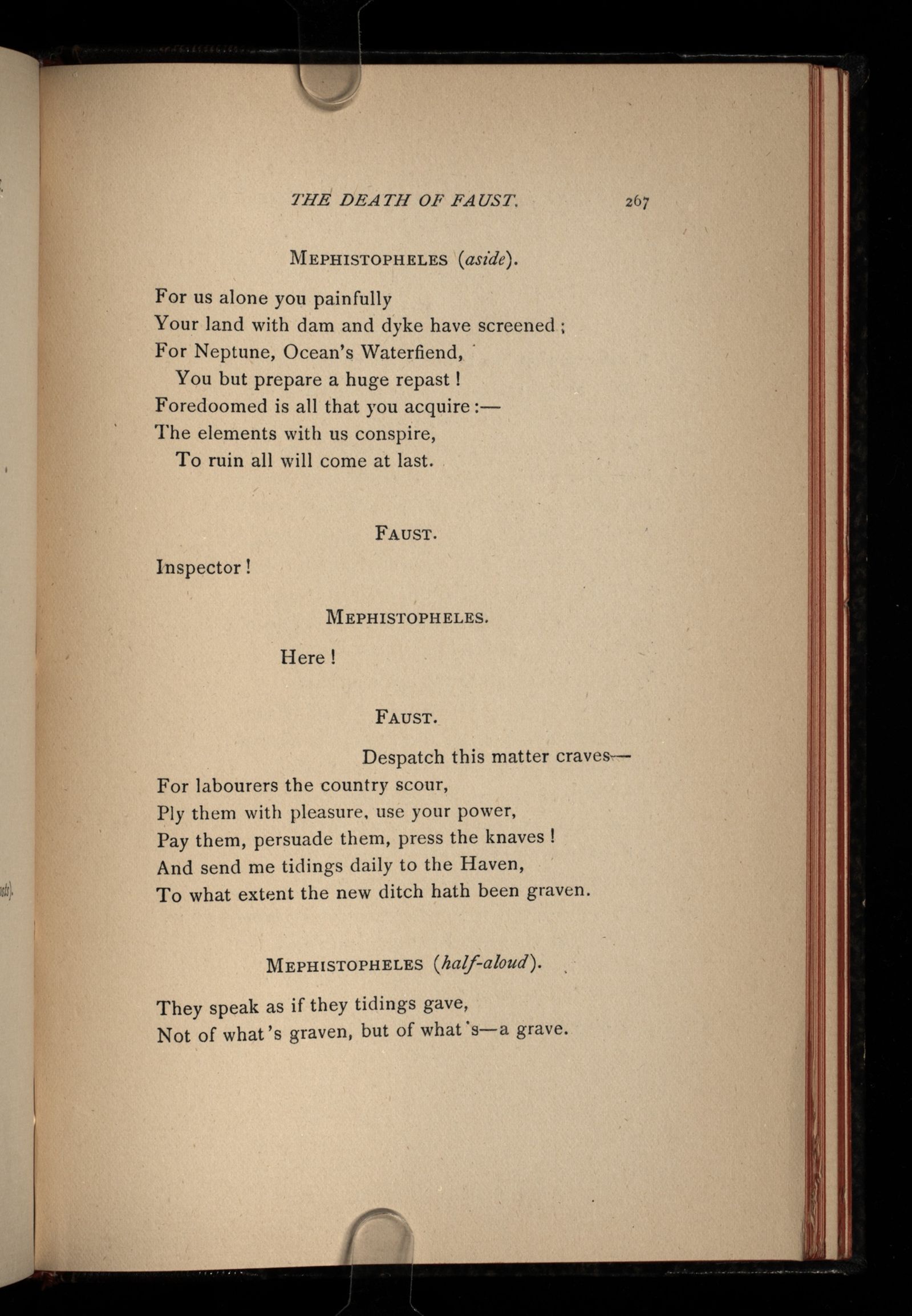 THE DEATH OF FAUST. 267

MEPHISTOPHELES (aside).

For us alone you painfully
Your land with dam and dyke have screened;
For Neptune, Ocean's Waterfiend,
You but prepare a huge repast!
Foredoomed is all that you acquire:—
The elements with us conspire,
To ruin all will come at last.

FAUST.

Inspector!

MEPHISTOPHELES.

Here!

FAUST.

Despatch this matter craves—
For labourers the country scour,
Ply them with pleasure, use your power,
Pay them, persuade them, press the knaves!
And send me tidings daily to the Haven,
To what extent the new ditch hath been graven.

MEPHISTOPHELES (half-aloud).

They speak as if they tidings gave,
Not of what's graven, but of what's—a grave.